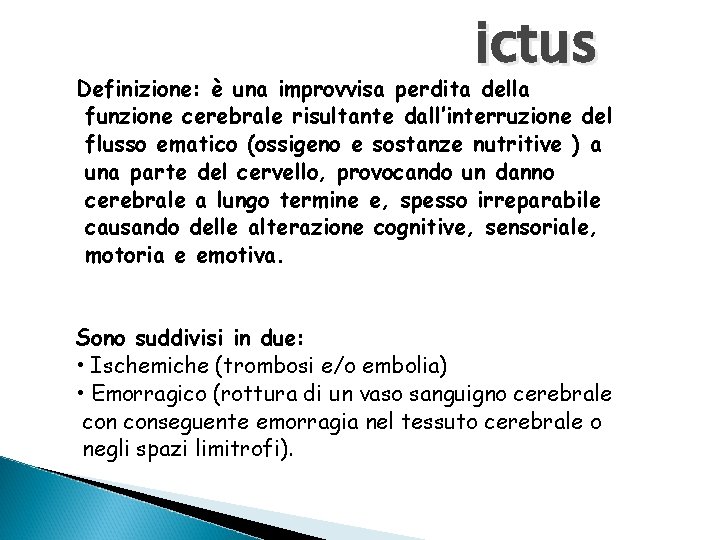 ictus

Definizione: è una improvvisa perdita della funzione cerebrale risultante dall'interruzione del flusso ematico (ossigeno e sostanze nutritive ) a una parte del cervello, provocando un danno cerebrale a lungo termine e, spesso irreparabile causando delle alterazione cognitive, sensoriale, motoria e emotiva.

Sono suddivisi in due:
• Ischemiche (trombosi e/o embolia)
• Emorragico (rottura di un vaso sanguigno cerebrale con conseguente emorragia nel tessuto cerebrale o negli spazi limitrofi).